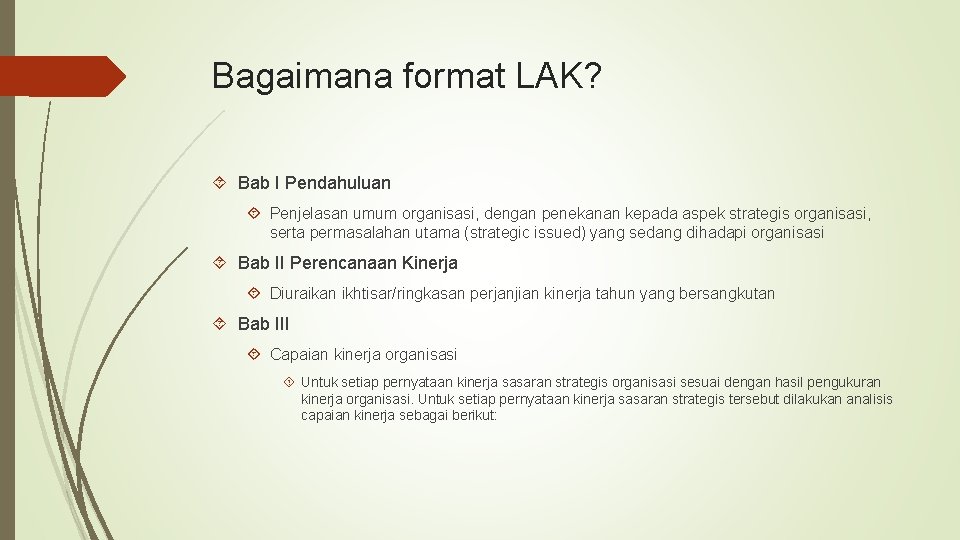 Bagaimana format LAK?

Bab I Pendahuluan

Penjelasan umum organisasi, dengan penekanan kepada aspek strategis organisasi, serta permasalahan utama (strategic issued) yang sedang dihadapi organisasi

Bab II Perencanaan Kinerja

Diuraikan ikhtisar/ringkasan perjanjian kinerja tahun yang bersangkutan

Bab III

Capaian kinerja organisasi

Untuk setiap pernyataan kinerja sasaran strategis organisasi sesuai dengan hasil pengukuran kinerja organisasi. Untuk setiap pernyataan kinerja sasaran strategis tersebut dilakukan analisis capaian kinerja sebagai berikut: